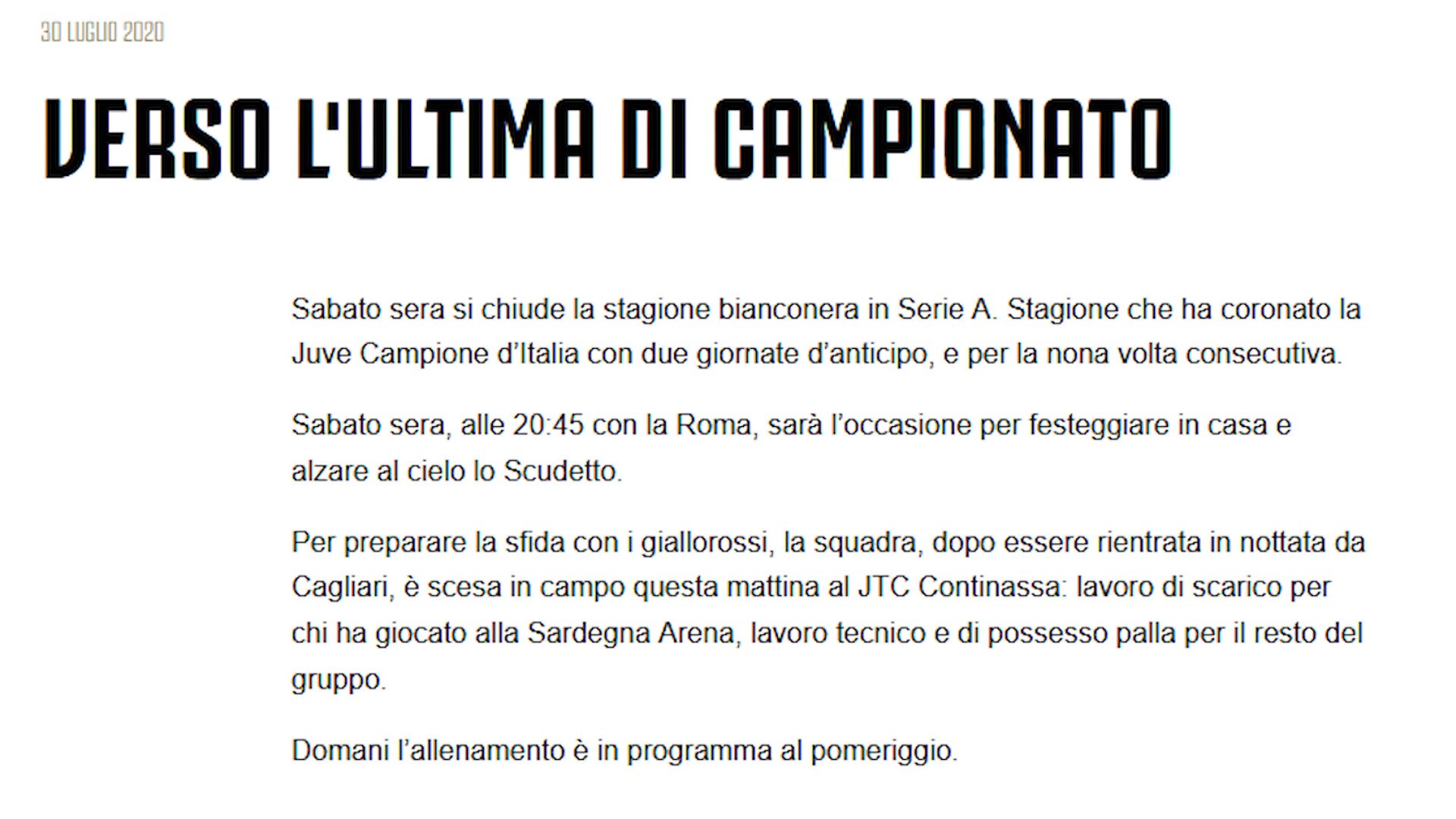 30 LUGLIO 2020

VERSO L'ULTIMA DI CAMPIONATO

Sabato sera si chiude la stagione bianconera in Serie A. Stagione che ha coronato la Juve Campione d’Italia con due giornate d’anticipo, e per la nona volta consecutiva.

Sabato sera, alle 20:45 con la Roma, sarà l’occasione per festeggiare in casa e alzare al cielo lo Scudetto.

Per preparare la sfida con i giallorossi, la squadra, dopo essere rientrata in nottata da Cagliari, è scesa in campo questa mattina al JTC Continassa: lavoro di scarico per chi ha giocato alla Sardegna Arena, lavoro tecnico e di possesso palla per il resto del gruppo.

Domani l’allenamento è in programma al pomeriggio.